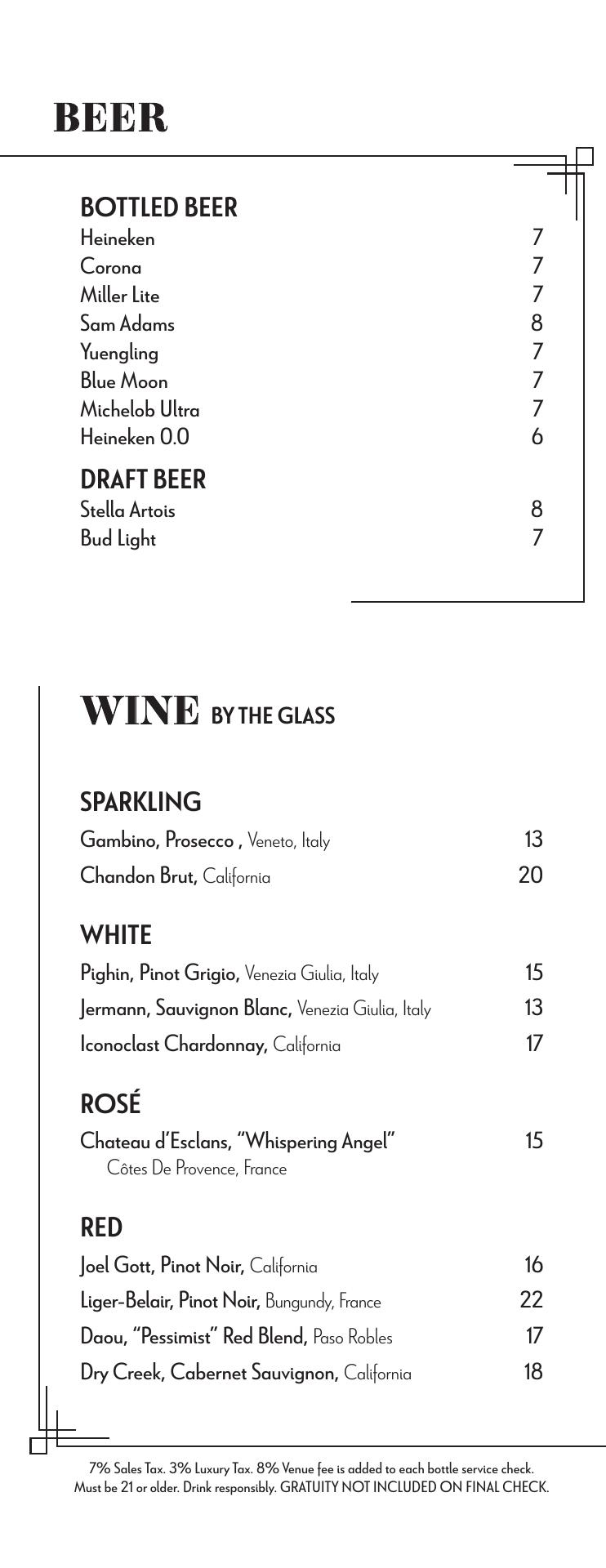 BEER

BOTTLED BEER
Heineken 7
Corona 7
Miller Lite 7
Sam Adams 8
Yuengling 7
Blue Moon 7
Michelob Ultra 7
Heineken 0.0 6

DRAFT BEER
Stella Artois 8
Bud Light 7

WINE BY THE GLASS

SPARKLING
Gambino, Prosecco , Veneto, Italy 13
Chandon Brut, California 20

WHITE
Pighin, Pinot Grigio, Venezia Giulia, Italy 15
Jermann, Sauvignon Blanc, Venezia Giulia, Italy 13
Iconoclast Chardonnay, California 17

ROSÉ
Chateau d'Esclans, "Whispering Angel" 15
Côtes De Provence, France

RED
Joel Gott, Pinot Noir, California 16
Liger-Belair, Pinot Noir, Bungundy, France 22
Daou, "Pessimist" Red Blend, Paso Robles 17
Dry Creek, Cabernet Sauvignon, California 18

7% Sales Tax. 3% Luxury Tax. 8% Venue fee is added to each bottle service check.
Must be 21 or older. Drink responsibly. GRATUITY NOT INCLUDED ON FINAL CHECK.